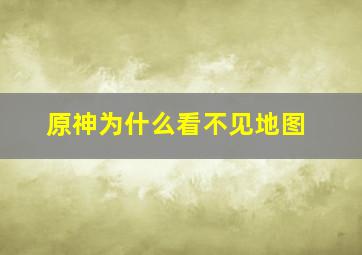 原神为什么看不见地图